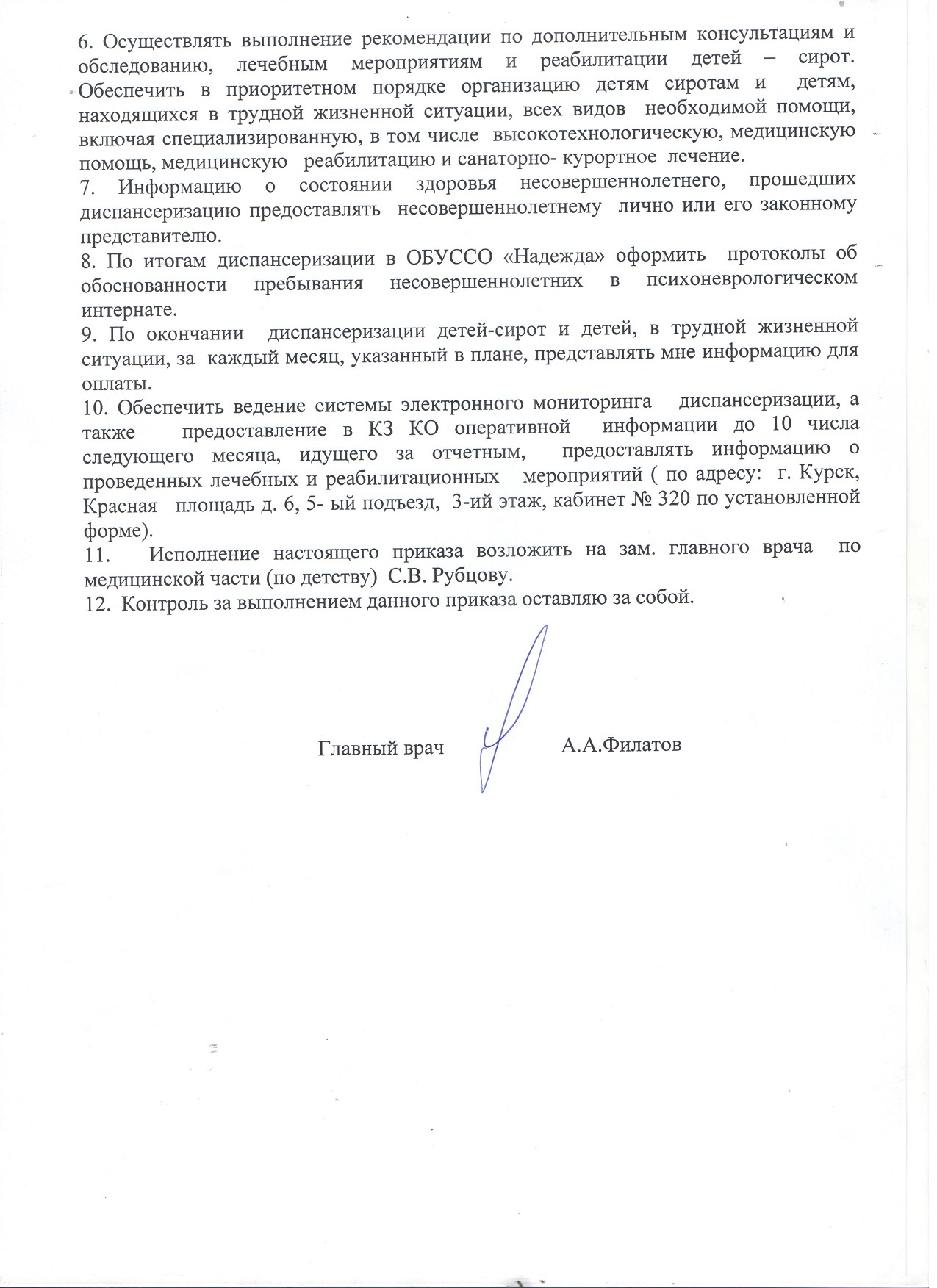 6. Осуществлять выполнение рекомендации по дополнительным консультациям и обследованию, лечебным мероприятиям и реабилитации детей – сирот. Обеспечить в приоритетном порядке организацию детям сиротам и детям, находящихся в трудной жизненной ситуации, всех видов необходимой помощи, включая специализированную, в том числе высокотехнологическую, медицинскую помощь, медицинскую реабилитацию и санаторно- курортное лечение.
7. Информацию о состоянии здоровья несовершеннолетнего, прошедших диспансеризацию предоставлять несовершеннолетнему лично или его законному представителю.
8. По итогам диспансеризации в ОБУССО «Надежда» оформить протоколы об обоснованности пребывания несовершеннолетних в психоневрологическом интернате.
9. По окончании диспансеризации детей-сирот и детей, в трудной жизненной ситуации, за каждый месяц, указанный в плане, представлять мне информацию для оплаты.
10. Обеспечить ведение системы электронного мониторинга диспансеризации, а также предоставление в КЗ КО оперативной информации до 10 числа следующего месяца, идущего за отчетным, предоставлять информацию о проведенных лечебных и реабилитационных мероприятий ( по адресу: г. Курск, Красная площадь д. 6, 5- ый подъезд, 3-ий этаж, кабинет № 320 по установленной форме).
11. Исполнение настоящего приказа возложить на зам. главного врача по медицинской части (по детству) С.В. Рубцову.
12. Контроль за выполнением данного приказа оставляю за собой.

Главный врач А.А.Филатов